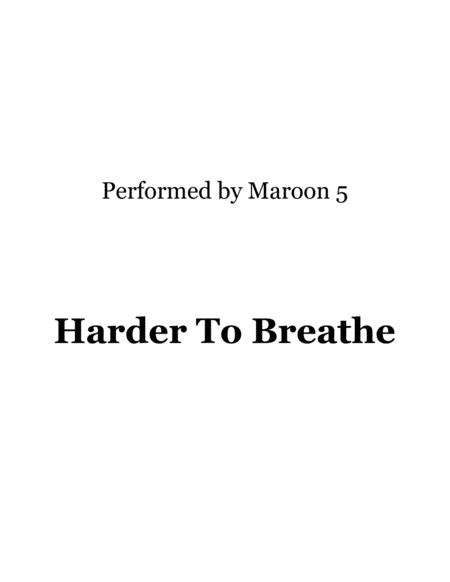 Performed by Maroon 5

Harder To Breathe